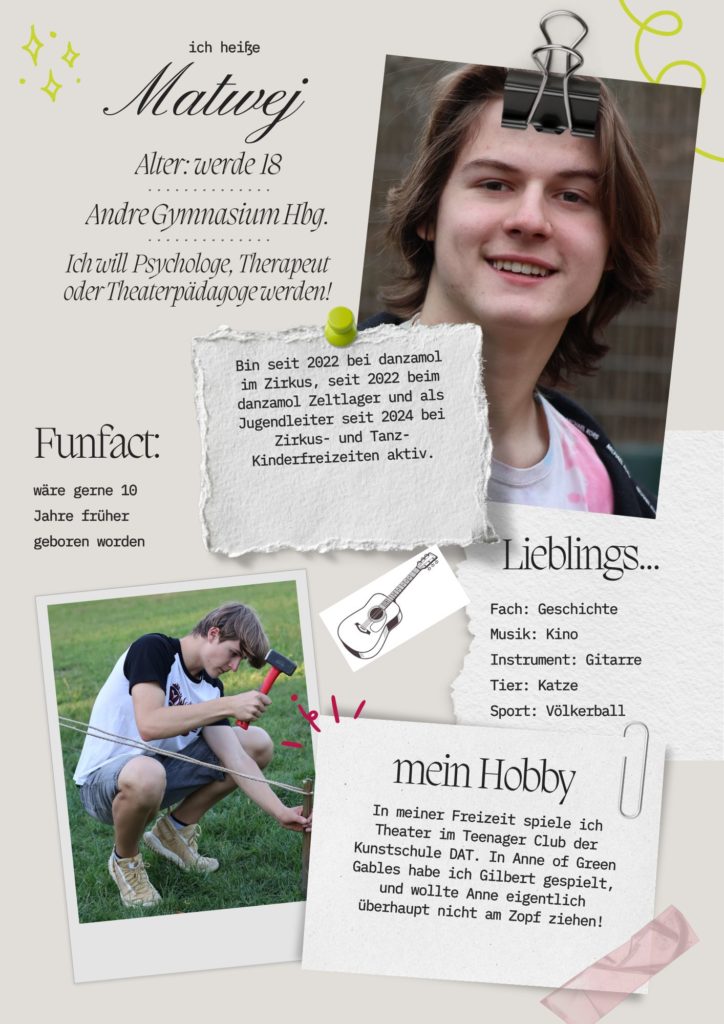 ich heiße

Matwej

Alter: werde 18

Andre Gymnasium Hbg.

Ich will Psychologe, Therapeut oder Theaterpädagoge werden!

Bin seit 2022 bei danzamol im Zirkus, seit 2022 beim danzamol Zeltlager und als Jugendleiter seit 2024 bei Zirkus- und Tanz-Kinderfreizeiten aktiv.

Funfact:

wäre gerne 10 Jahre früher geboren worden

Lieblings...

Fach: Geschichte
Musik: Kino
Instrument: Gitarre
Tier: Katze
Sport: Völkerball

mein Hobby

In meiner Freizeit spiele ich Theater im Teenager Club der Kunstschule DAT. In Anne of Green Gables habe ich Gilbert gespielt, und wollte Anne eigentlich überhaupt nicht am Zopf ziehen!